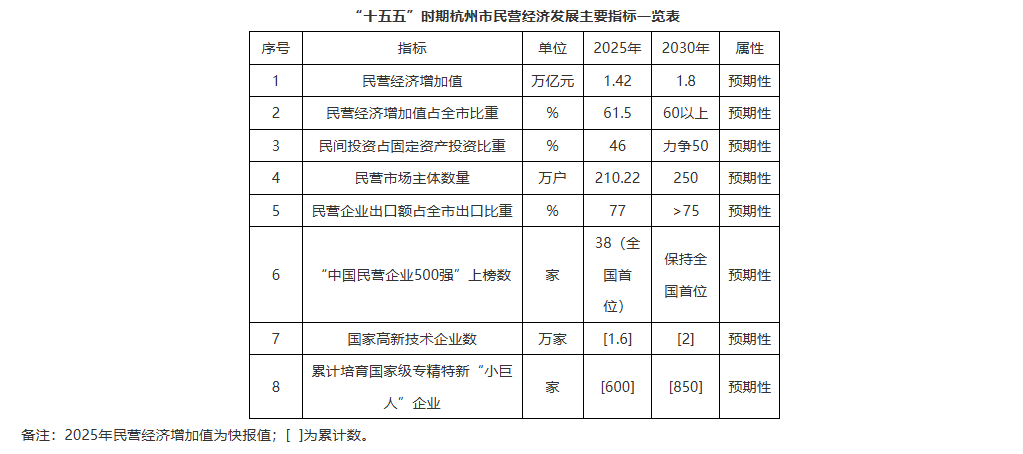 “十五五”时期杭州市民营经济发展主要指标一览表

| 序号 | 指标 | 单位 | 2025年 | 2030年 | 属性 |
|---|---|---|---|---|---|
| 1 | 民营经济增加值 | 万亿元 | 1.42 | 1.8 | 预期性 |
| 2 | 民营经济增加值占全市比重 | % | 61.5 | 60以上 | 预期性 |
| 3 | 民间投资占固定资产投资比重 | % | 46 | 力争50 | 预期性 |
| 4 | 民营市场主体数量 | 万户 | 210.22 | 250 | 预期性 |
| 5 | 民营企业出口额占全市出口比重 | % | 77 | >75 | 预期性 |
| 6 | “中国民营企业500强”上榜数 | 家 | 38（全国首位） | 保持全国首位 | 预期性 |
| 7 | 国家高新技术企业数 | 万家 | [1.6] | [2] | 预期性 |
| 8 | 累计培育国家级专精特新“小巨人”企业 | 家 | [600] | [850] | 预期性 |

备注：2025年民营经济增加值为快报值；[ ]为累计数。